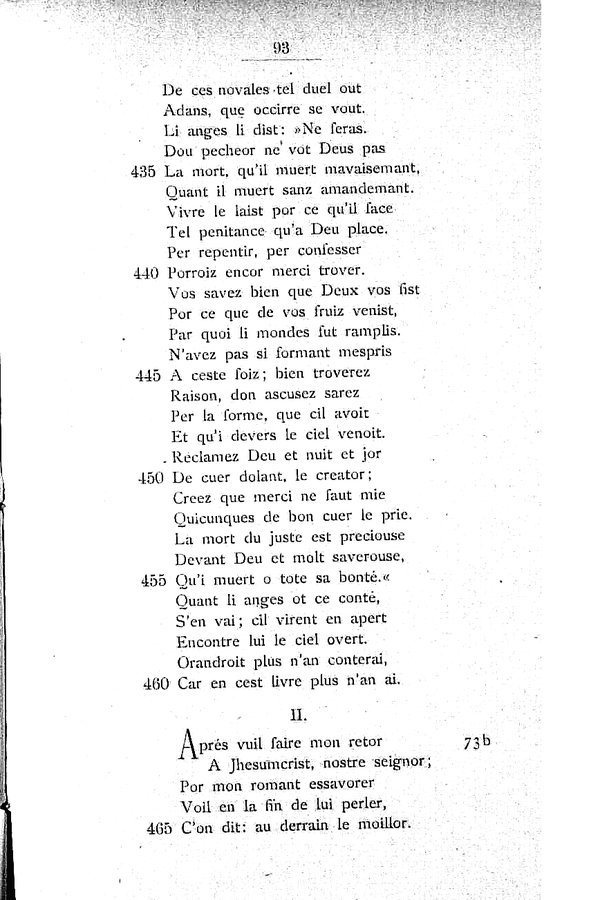 93

De ces novales tel duel out
Adans, que occirre se vout.
Li anges li dist: »Ne feras.
Dou pecheor ne vot Deus pas
435 La mort, qu'il muert mavaisemant,
Quant il muert sanz amandemant.
Vivre le laist por ce qu'il face
Tel penitance qu'a Deu place.
Per repentir, per confesser
440 Porroiz encor merci trover.
Vos savez bien que Deux vos fist
Por ce que de vos fruiz venist,
Par quoi li mondes fut ramplis.
N'avez pas si formant mespris
445 A ceste foiz; bien troverez
Raison, don ascusez sarez
Per la forme, que cil avoit
Et qu'i devers le ciel venoit.
Reclamez Deu et nuit et jor
450 De cuer dolant, le creator;
Creez que merci ne faut mie
Quicunques de bon cuer le prie.
La mort du juste est preciouse
Devant Deu et molt saverouse,
455 Qu'i muert o tote sa bonté.«
Quant li anges ot ce conté,
S'en vai; cil virent en apert
Encontre lui le ciel overt.
Orandroit plus n'an conterai,
460 Car en cest livre plus n'an ai.

II.

Aprés vuil faire mon retor 73b
A Jhesumcrist, nostre seignor;
Por mon romant essavorer
Voil en la fin de lui perler,
465 C'on dit: au derrain le moillor.